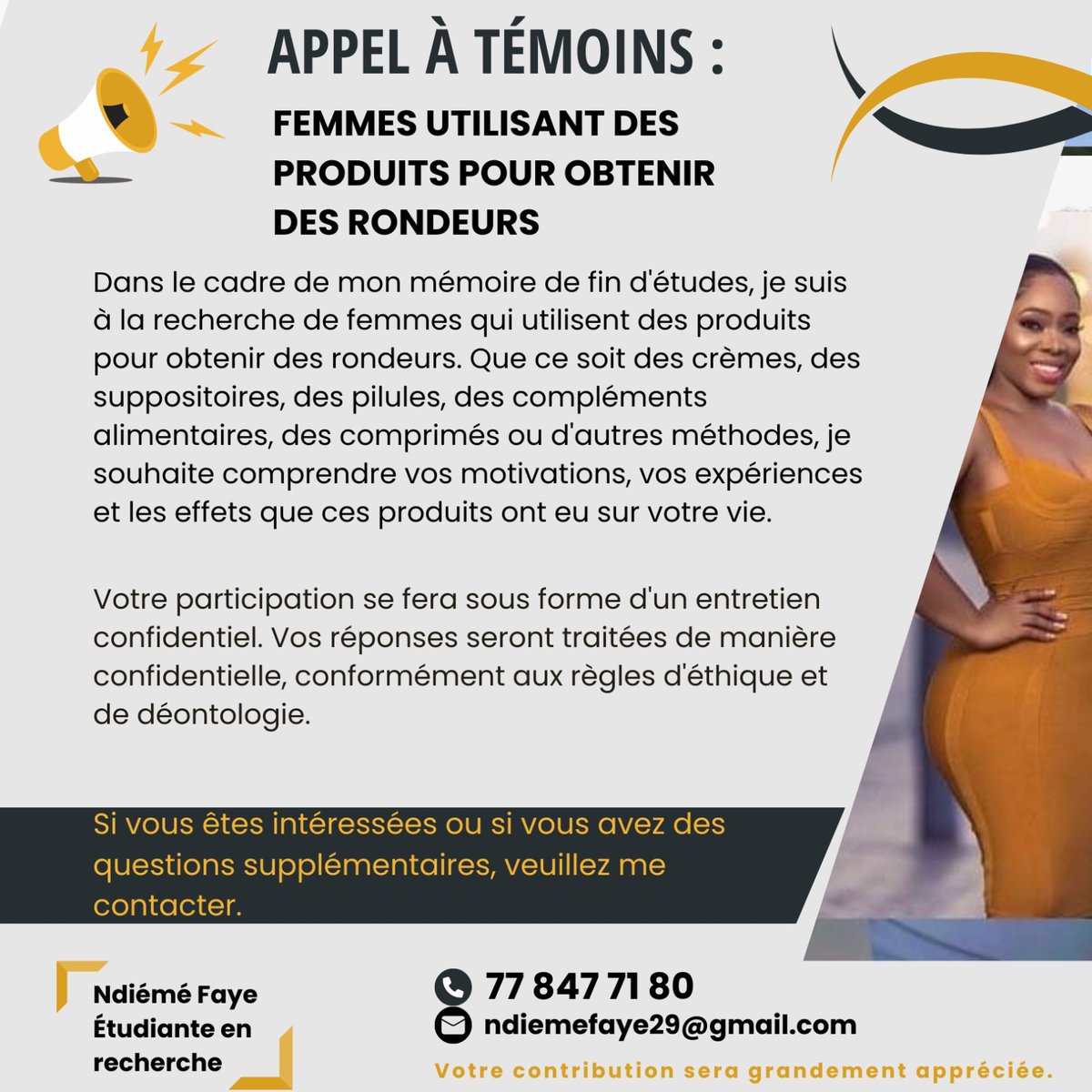 APPEL À TÉMOINS :

FEMMES UTILISANT DES PRODUITS POUR OBTENIR DES RONDEURS

Dans le cadre de mon mémoire de fin d'études, je suis à la recherche de femmes qui utilisent des produits pour obtenir des rondeurs. Que ce soit des crèmes, des suppositoires, des pilules, des compléments alimentaires, des comprimés ou d'autres méthodes, je souhaite comprendre vos motivations, vos expériences et les effets que ces produits ont eu sur votre vie.

Votre participation se fera sous forme d'un entretien confidentiel. Vos réponses seront traitées de manière confidentielle, conformément aux règles d'éthique et de déontologie.

Si vous êtes intéressées ou si vous avez des questions supplémentaires, veuillez me contacter.

Ndiémé Faye
Étudiante en recherche

77 847 71 80
ndiemefaye29@gmail.com

Votre contribution sera grandement appréciée.